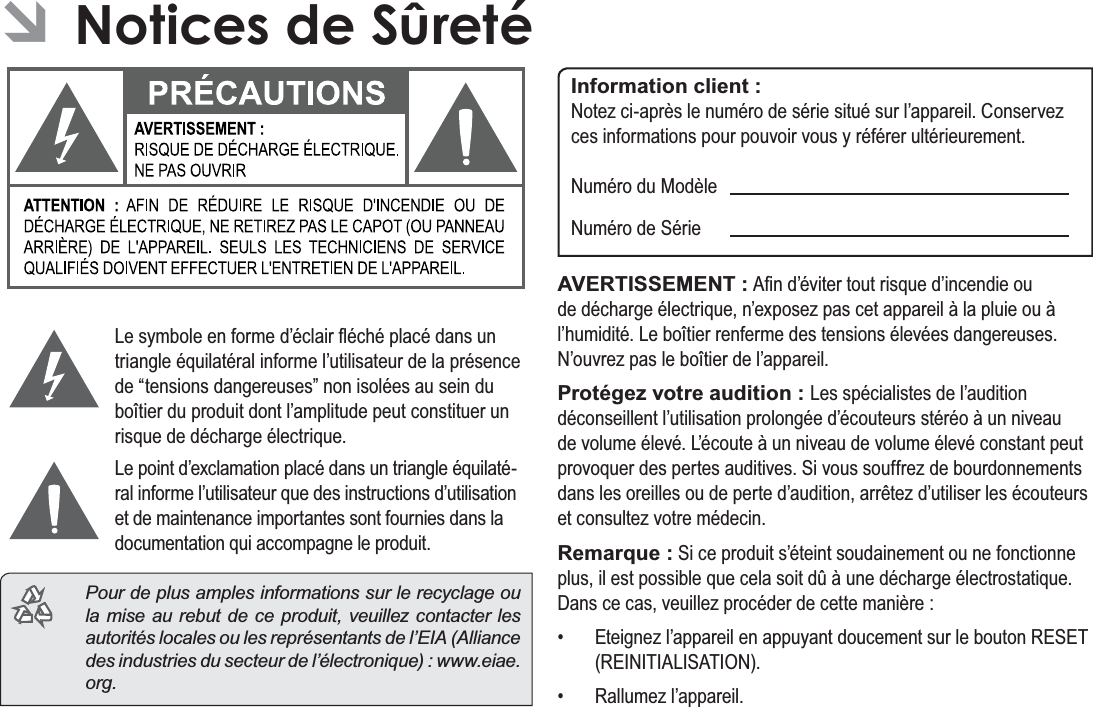 Notices de Sûreté

PRÉCAUTIONS

AVERTISSEMENT :
RISQUE DE DÉCHARGE ÉLECTRIQUE.
NE PAS OUVRIR

ATTENTION : AFIN DE RÉDUIRE LE RISQUE D'INCENDIE OU DE DÉCHARGE ÉLECTRIQUE, NE RETIREZ PAS LE CAPOT (OU PANNEAU ARRIÈRE) DE L'APPAREIL. SEULS LES TECHNICIENS DE SERVICE QUALIFIÉS DOIVENT EFFECTUER L'ENTRETIEN DE L'APPAREIL.

Le symbole en forme d'éclair fléché placé dans un triangle équilatéral informe l'utilisateur de la présence de "tensions dangereuses" non isolées au sein du boîtier du produit dont l'amplitude peut constituer un risque de décharge électrique.

Le point d'exclamation placé dans un triangle équilatéral informe l'utilisateur que des instructions d'utilisation et de maintenance importantes sont fournies dans la documentation qui accompagne le produit.

Pour de plus amples informations sur le recyclage ou la mise au rebut de ce produit, veuillez contacter les autorités locales ou les représentants de l'EIA (Alliance des industries du secteur de l'électronique) : www.eiae.org.

Information client :
Notez ci-après le numéro de série situé sur l'appareil. Conservez ces informations pour pouvoir vous y référer ultérieurement.

Numéro du Modèle

Numéro de Série

AVERTISSEMENT : Afin d'éviter tout risque d'incendie ou de décharge électrique, n'exposez pas cet appareil à la pluie ou à l'humidité. Le boîtier renferme des tensions élevées dangereuses. N'ouvrez pas le boîtier de l'appareil.

Protégez votre audition : Les spécialistes de l'audition déconseillent l'utilisation prolongée d'écouteurs stéréo à un niveau de volume élevé. L'écoute à un niveau de volume élevé constant peut provoquer des pertes auditives. Si vous souffrez de bourdonnements dans les oreilles ou de perte d'audition, arrêtez d'utiliser les écouteurs et consultez votre médecin.

Remarque : Si ce produit s'éteint soudainement ou ne fonctionne plus, il est possible que cela soit dû à une décharge électrostatique. Dans ce cas, veuillez procéder de cette manière :

• Eteignez l'appareil en appuyant doucement sur le bouton RESET (REINITIALISATION).

• Rallumez l'appareil.